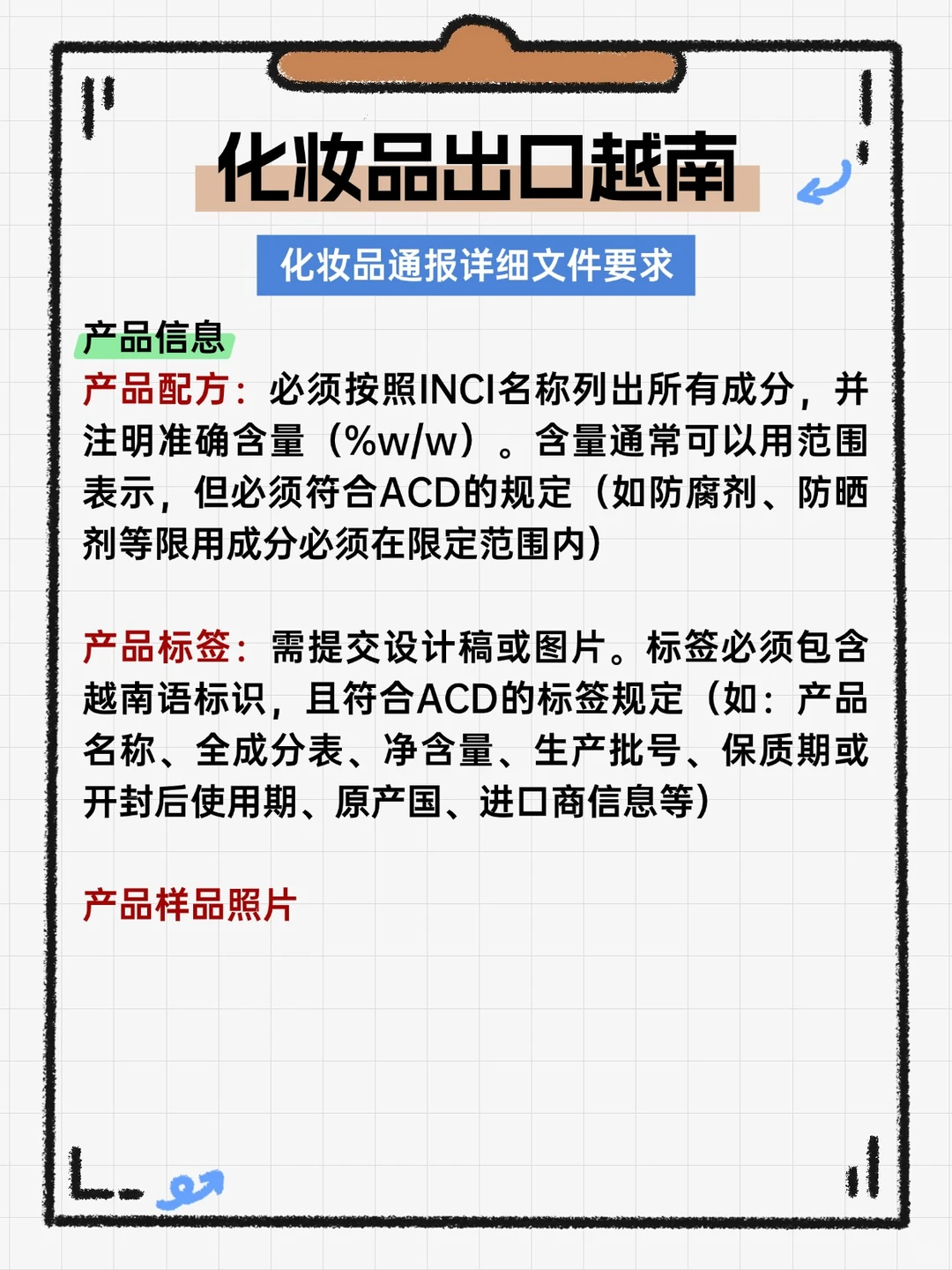 化妆品出口越南

化妆品通报详细文件要求

产品信息

产品配方：必须按照INCI名称列出所有成分，并注明准确含量（%w/w）。含量通常可以用范围表示，但必须符合ACD的规定（如防腐剂、防晒剂等限用成分必须在限定范围内）

产品标签：需提交设计稿或图片。标签必须包含越南语标识，且符合ACD的标签规定（如：产品名称、全成分表、净含量、生产批号、保质期或开封后使用期、原产国、进口商信息等）

产品样品照片